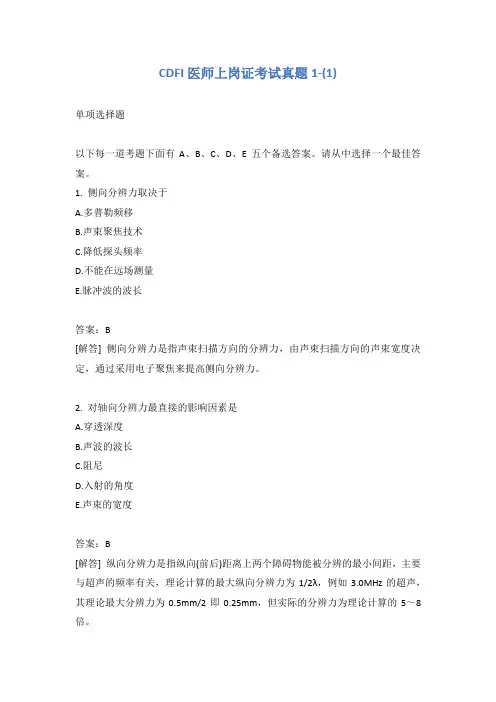 CDFI 医师上岗证考试真题 1-(1)

单项选择题

以下每一道考题下面有 A、B、C、D、E 五个备选答案。请从中选择一个最佳答案。

1. 侧向分辨力取决于

A.多普勒频移

B.声束聚焦技术

C.降低探头频率

D.不能在远场测量

E.脉冲波的波长

答案：B

[解答] 侧向分辨力是指声束扫描方向的分辨力，由声束扫描方向的声束宽度决定，通过采用电子聚焦来提高侧向分辨力。

2. 对轴向分辨力最直接的影响因素是

A.穿透深度

B.声波的波长

C.阻尼

D.入射的角度

E.声束的宽度

答案：B

[解答] 纵向分辨力是指纵向(前后)距离上两个障碍物能被分辨的最小间距，主要与超声的频率有关，理论计算的最大纵向分辨力为 1/2λ，例如 3.0MHz 的超声，其理论最大分辨力为 0.5mm/2 即 0.25mm，但实际的分辨力为理论计算的 5～8 倍。